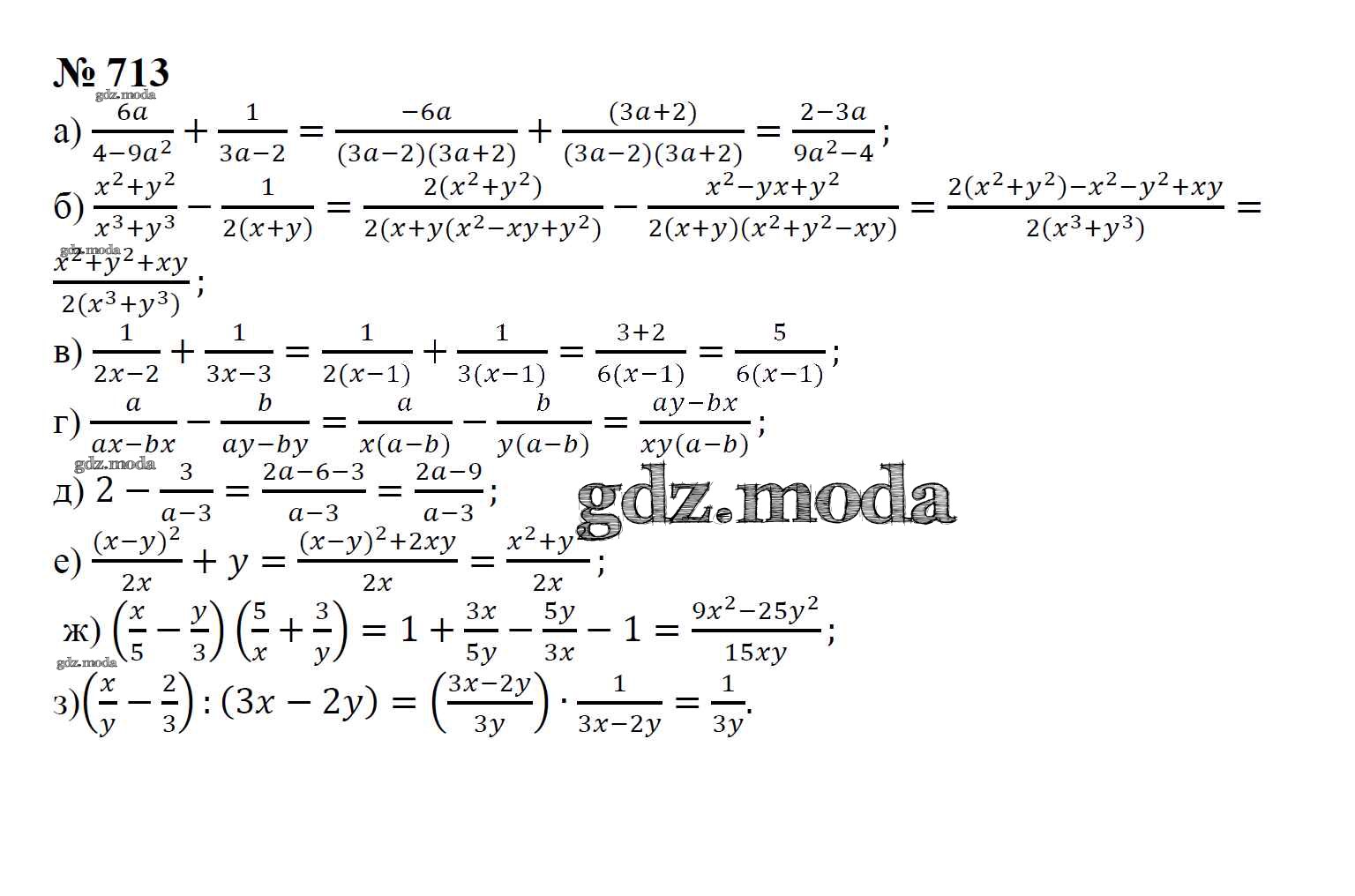 № 713

а) $\frac{6a}{4-9a^2}+\frac{1}{3a-2}=\frac{-6a}{(3a-2)(3a+2)}+\frac{(3a+2)}{(3a-2)(3a+2)}=\frac{2-3a}{9a^2-4}$;

б) $\frac{x^2+y^2}{x^3+y^3}-\frac{1}{2(x+y)}=\frac{2(x^2+y^2)}{2(x+y(x^2-xy+y^2)}-\frac{x^2-yx+y^2}{2(x+y)(x^2+y^2-xy)}=\frac{2(x^2+y^2)-x^2-y^2+xy}{2(x^3+y^3)}=\frac{x^2+y^2+xy}{2(x^3+y^3)}$;

в) $\frac{1}{2x-2}+\frac{1}{3x-3}=\frac{1}{2(x-1)}+\frac{1}{3(x-1)}=\frac{3+2}{6(x-1)}=\frac{5}{6(x-1)}$;

г) $\frac{a}{ax-bx}-\frac{b}{ay-by}=\frac{a}{x(a-b)}-\frac{b}{y(a-b)}=\frac{ay-bx}{xy(a-b)}$;

д) $2-\frac{3}{a-3}=\frac{2a-6-3}{a-3}=\frac{2a-9}{a-3}$;

е) $\frac{(x-y)^2}{2x}+y=\frac{(x-y)^2+2xy}{2x}=\frac{x^2+y^2}{2x}$;

ж) $\left(\frac{x}{5}-\frac{y}{3}\right)\left(\frac{5}{x}+\frac{3}{y}\right)=1+\frac{3x}{5y}-\frac{5y}{3x}-1=\frac{9x^2-25y^2}{15xy}$;

з) $\left(\frac{x}{y}-\frac{2}{3}\right):(3x-2y)=\left(\frac{3x-2y}{3y}\right)\cdot\frac{1}{3x-2y}=\frac{1}{3y}$.

gdz.moda